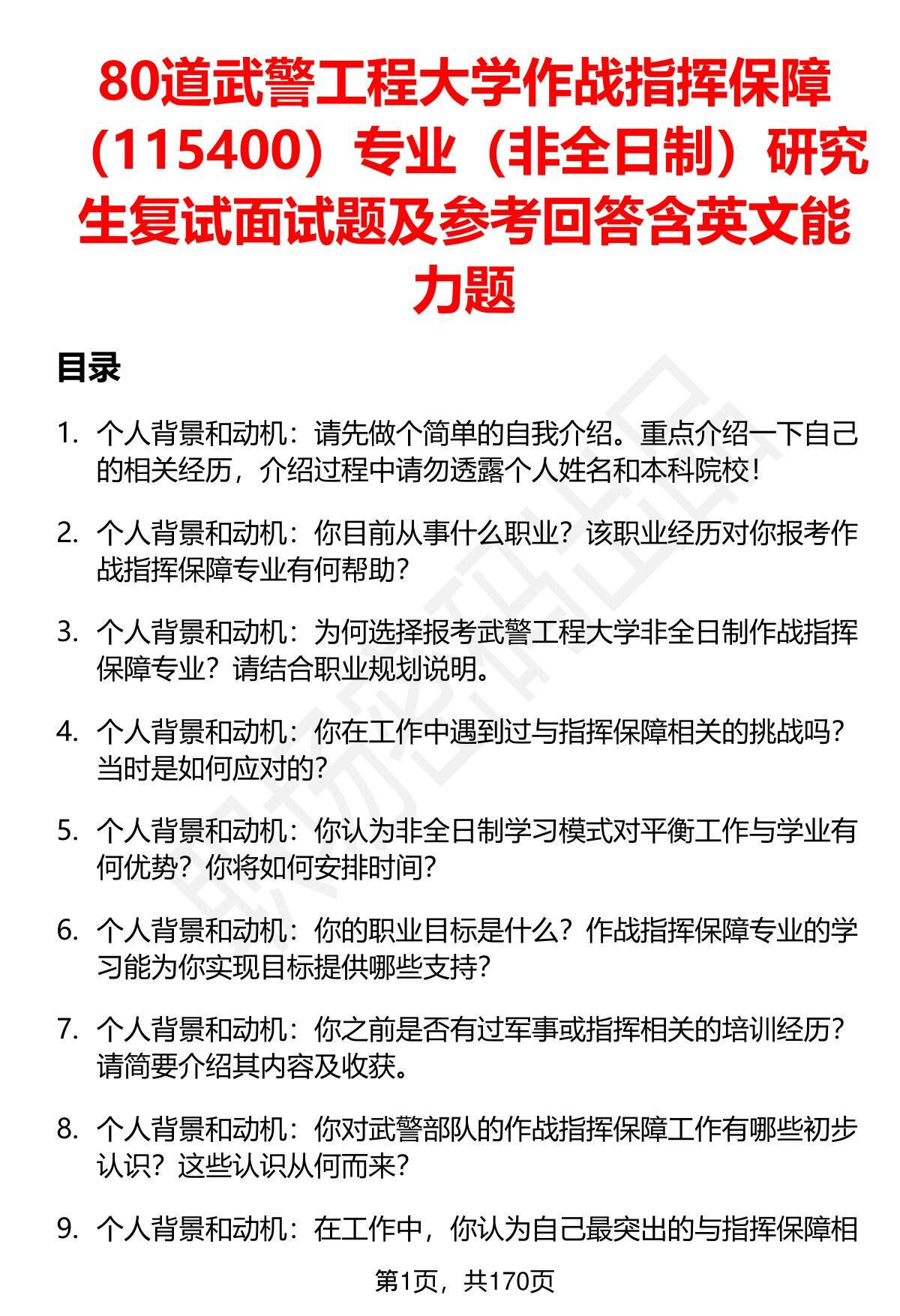 80道武警工程大学作战指挥保障（115400）专业（非全日制）研究生复试面试题及参考回答含英文能力题

目录

1. 个人背景和动机：请先做个简单的自我介绍。重点介绍一下自己的相关经历，介绍过程中请勿透露个人姓名和本科院校！

2. 个人背景和动机：你目前从事什么职业？该职业经历对你报考作战指挥保障专业有何帮助？

3. 个人背景和动机：为何选择报考武警工程大学非全日制作战指挥保障专业？请结合职业规划说明。

4. 个人背景和动机：你在工作中遇到过与指挥保障相关的挑战吗？当时是如何应对的？

5. 个人背景和动机：你认为非全日制学习模式对平衡工作与学业有何优势？你将如何安排时间？

6. 个人背景和动机：你的职业目标是什么？作战指挥保障专业的学习能为你实现目标提供哪些支持？

7. 个人背景和动机：你之前是否有过军事或指挥相关的培训经历？请简要介绍其内容及收获。

8. 个人背景和动机：你对武警部队的作战指挥保障工作有哪些初步认识？这些认识从何而来？

9. 个人背景和动机：在工作中，你认为自己最突出的与指挥保障相

第1页，共170页